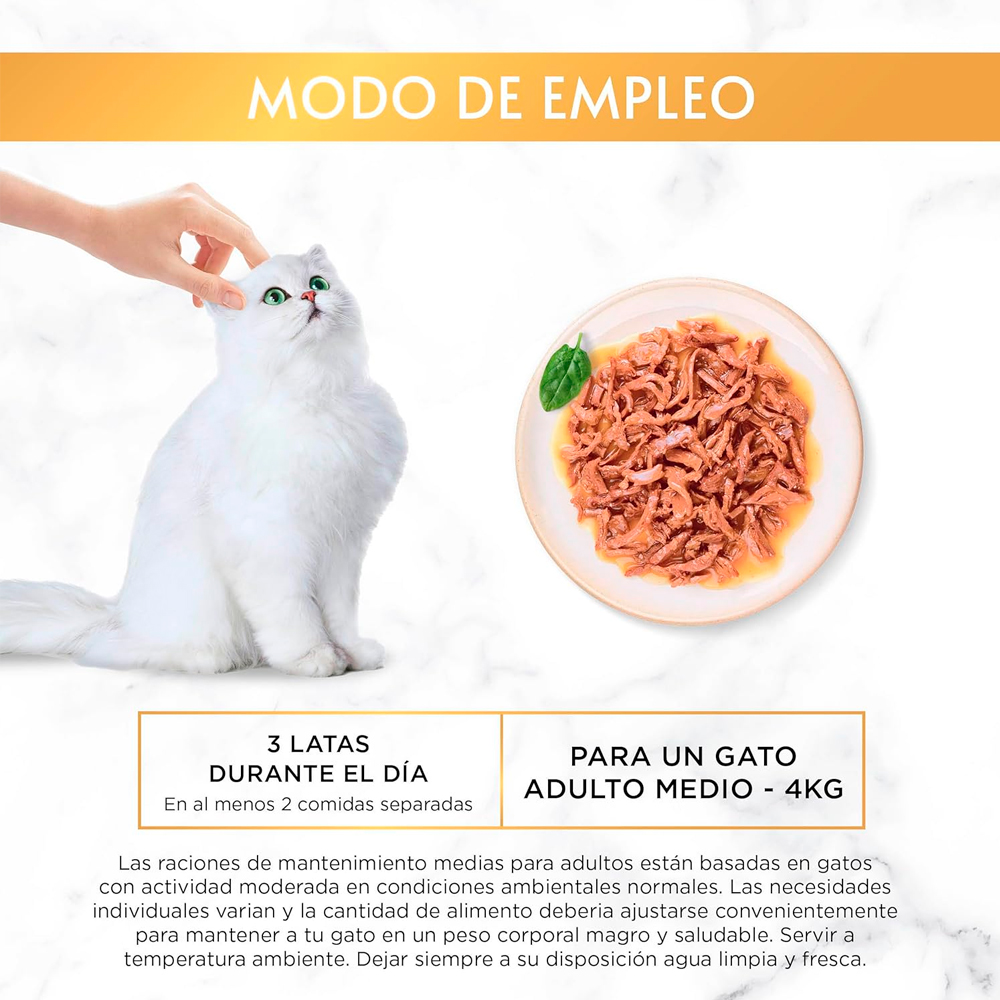 MODO DE EMPLEO

3 LATAS
DURANTE EL DÍA
En al menos 2 comidas separadas

PARA UN GATO
ADULTO MEDIO - 4KG

Las raciones de mantenimiento medias para adultos están basadas en gatos con actividad moderada en condiciones ambientales normales. Las necesidades individuales varian y la cantidad de alimento deberia ajustarse convenientemente para mantener a tu gato en un peso corporal magro y saludable. Servir a temperatura ambiente. Dejar siempre a su disposición agua limpia y fresca.